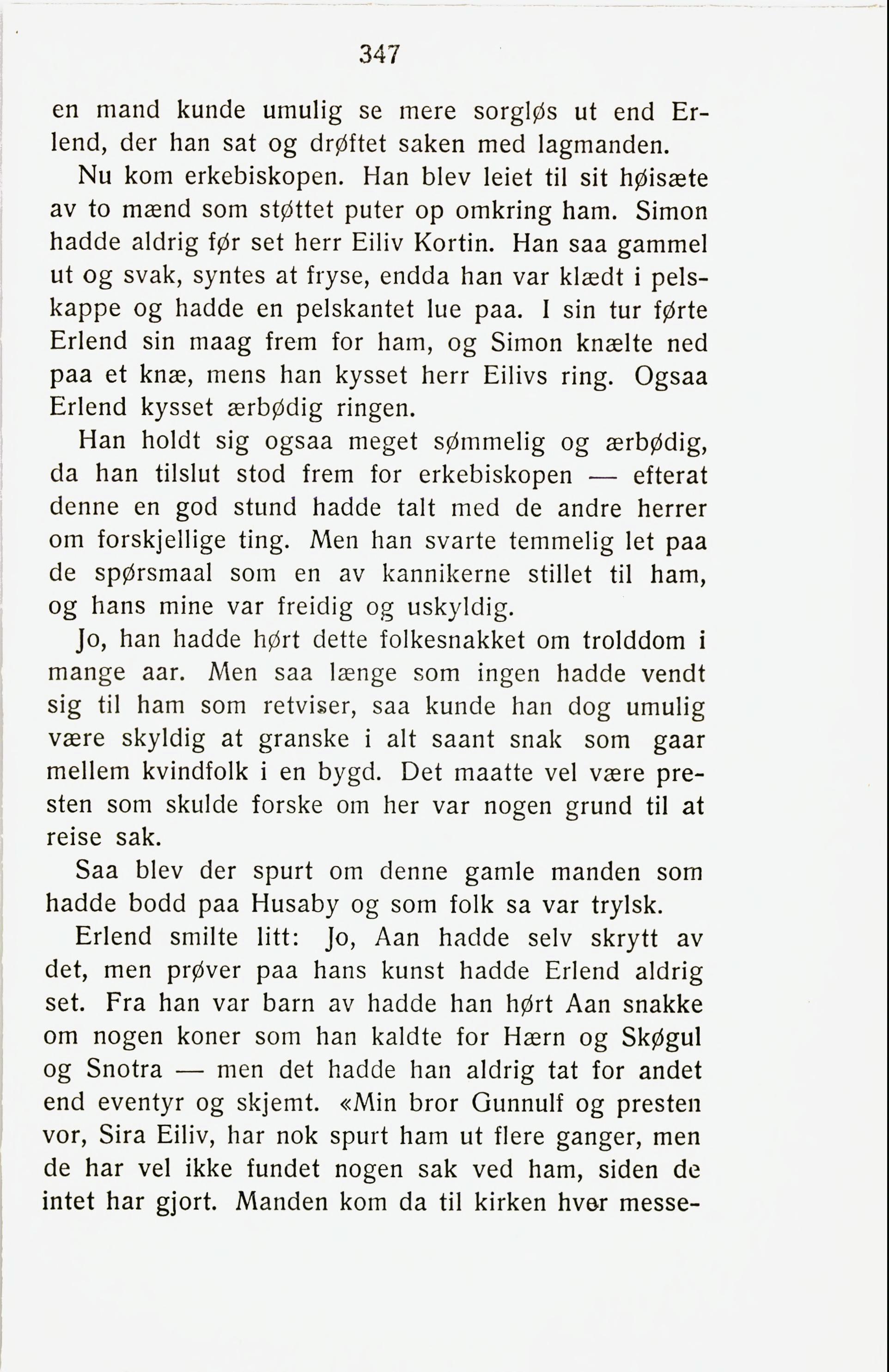 347

en mand kunde umulig se mere sorgløs ut end Erlend, der han sat og drøftet saken med lagmanden.

Nu kom erkebiskopen. Han blev leiet til sit høisæte av to mænd som støttet puter op omkring ham. Simon hadde aldrig før set herr Eiliv Kortin. Han saa gammel ut og svak, syntes at fryse, endda han var klædt i pelskappe og hadde en pelskantet lue paa. I sin tur førte Erlend sin maag frem for ham, og Simon knælte ned paa et knæ, mens han kysset herr Eilivs ring. Ogsaa Erlend kysset ærbødig ringen.

Han holdt sig ogsaa meget sømmelig og ærbødig, da han tilslut stod frem for erkebiskopen — efterat denne en god stund hadde talt med de andre herrer om forskjellige ting. Men han svarte temmelig let paa de spørsmaal som en av kannikerne stillet til ham, og hans mine var freidig og uskyldig.

Jo, han hadde hørt dette folkesnakket om trolddom i mange aar. Men saa længe som ingen hadde vendt sig til ham som retviser, saa kunde han dog umulig være skyldig at granske i alt saant snak som gaar mellem kvindfolk i en bygd. Det maatte vel være presten som skulde forske om her var nogen grund til at reise sak.

Saa blev der spurt om denne gamle manden som hadde bodd paa Husaby og som folk sa var trylsk.

Erlend smilte litt: Jo, Aan hadde selv skrytt av det, men prøver paa hans kunst hadde Erlend aldrig set. Fra han var barn av hadde han hørt Aan snakke om nogen koner som han kaldte for Hærn og Skøgul og Snotra — men det hadde han aldrig tat for andet end eventyr og skjemt. «Min bror Gunnulf og presten vor, Sira Eiliv, har nok spurt ham ut flere ganger, men de har vel ikke fundet nogen sak ved ham, siden de intet har gjort. Manden kom da til kirken hver messe-